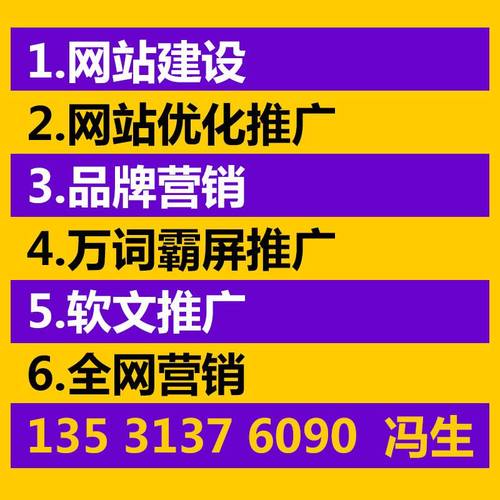 1.网站建设

2.网站优化推广

3.品牌营销

4.万词霸屏推广

5.软文推广

6.全网营销

135 3137 6090 冯生